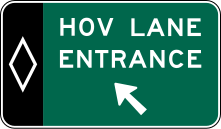 HOV LANE
ENTRANCE